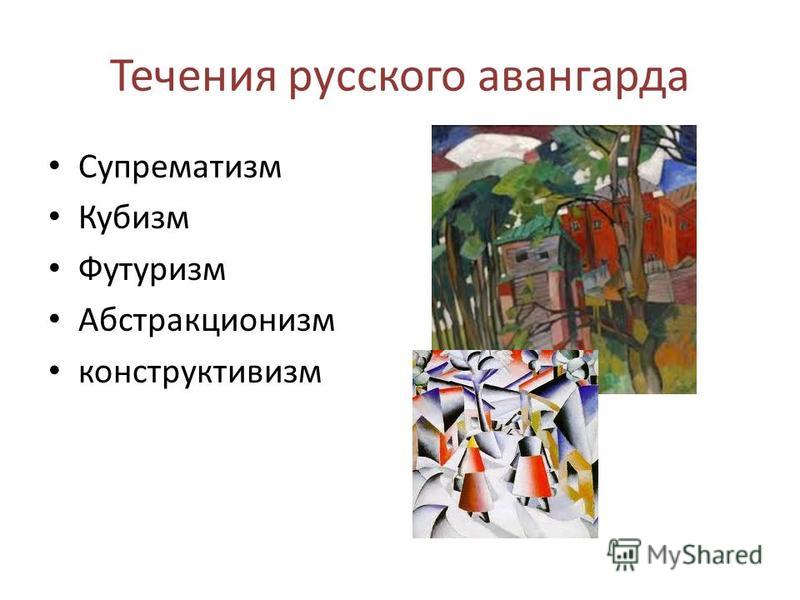 Течения русского авангарда

• Супрематизм
• Кубизм
• Футуризм
• Абстракционизм
• конструктивизм

MyShared